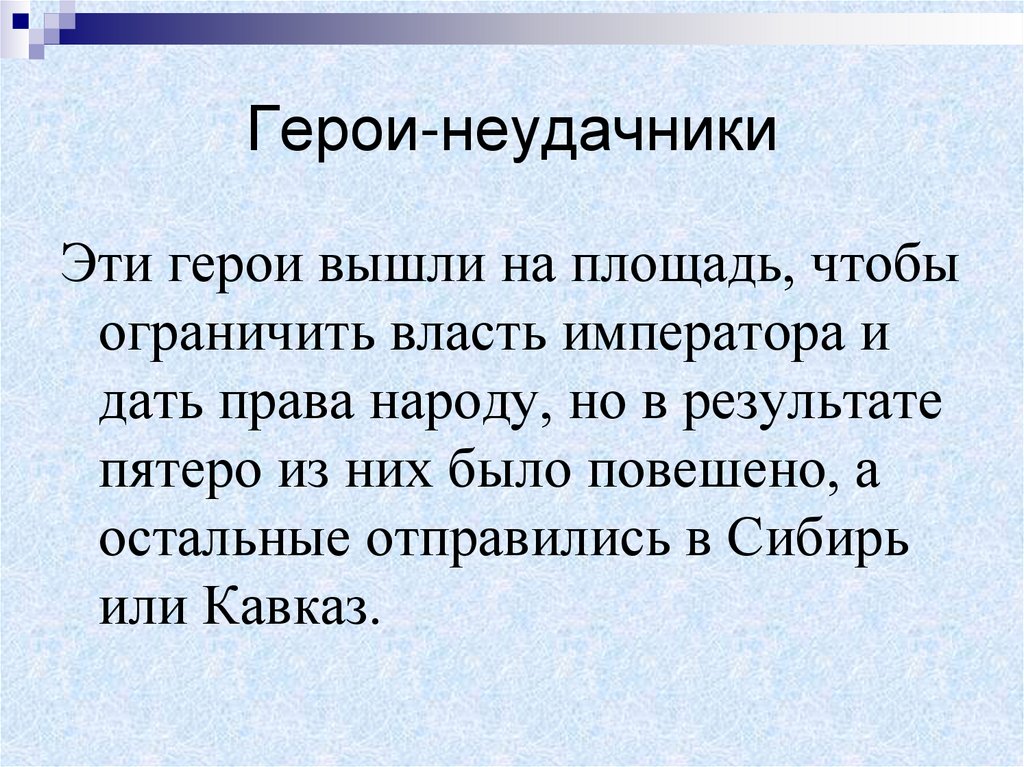 Герои-неудачники

Эти герои вышли на площадь, чтобы ограничить власть императора и дать права народу, но в результате пятеро из них было повешено, а остальные отправились в Сибирь или Кавказ.